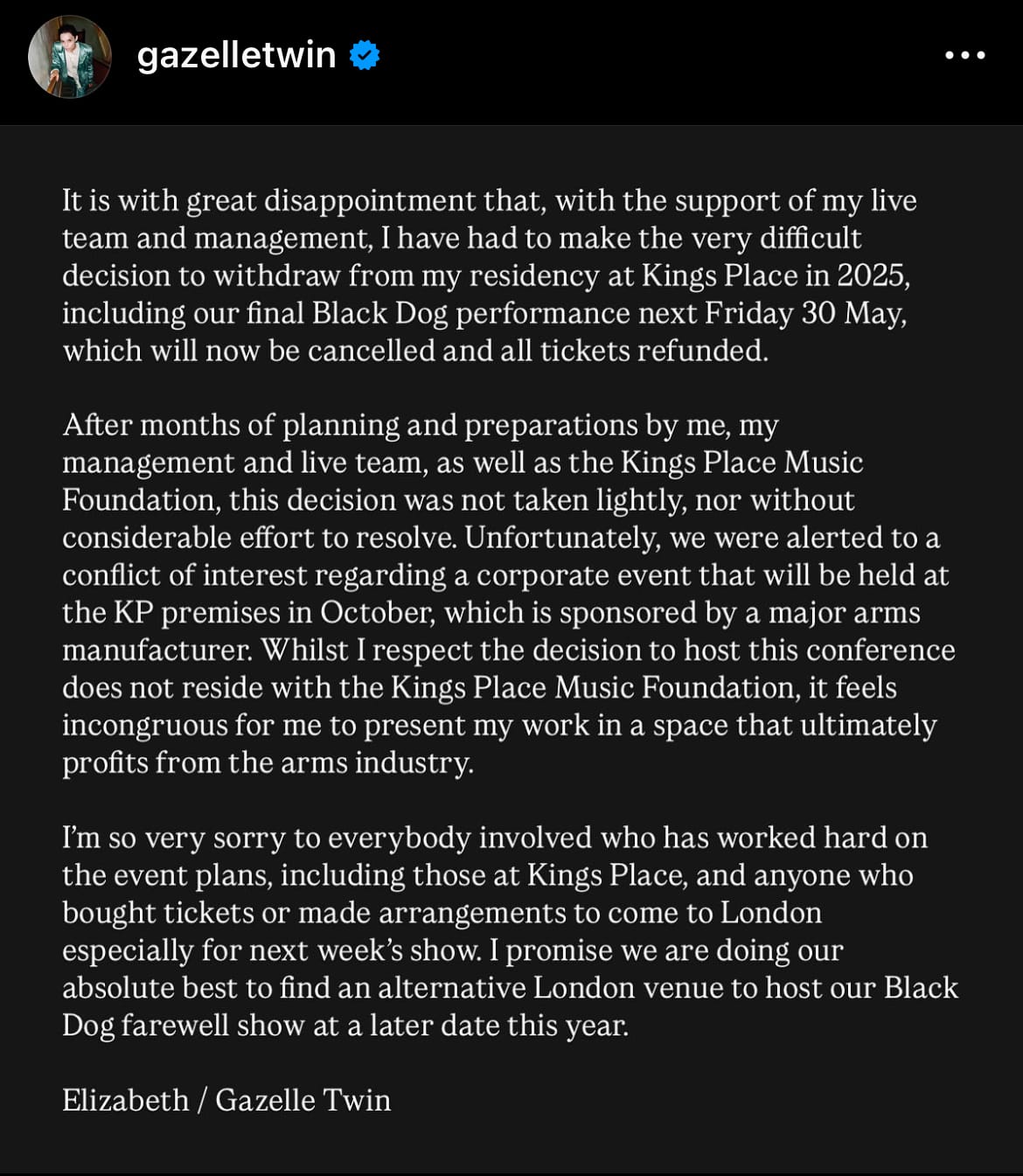 gazelletwin

It is with great disappointment that, with the support of my live team and management, I have had to make the very difficult decision to withdraw from my residency at Kings Place in 2025, including our final Black Dog performance next Friday 30 May, which will now be cancelled and all tickets refunded.

After months of planning and preparations by me, my management and live team, as well as the Kings Place Music Foundation, this decision was not taken lightly, nor without considerable effort to resolve. Unfortunately, we were alerted to a conflict of interest regarding a corporate event that will be held at the KP premises in October, which is sponsored by a major arms manufacturer. Whilst I respect the decision to host this conference does not reside with the Kings Place Music Foundation, it feels incongruous for me to present my work in a space that ultimately profits from the arms industry.

I'm so very sorry to everybody involved who has worked hard on the event plans, including those at Kings Place, and anyone who bought tickets or made arrangements to come to London especially for next week's show. I promise we are doing our absolute best to find an alternative London venue to host our Black Dog farewell show at a later date this year.

Elizabeth / Gazelle Twin